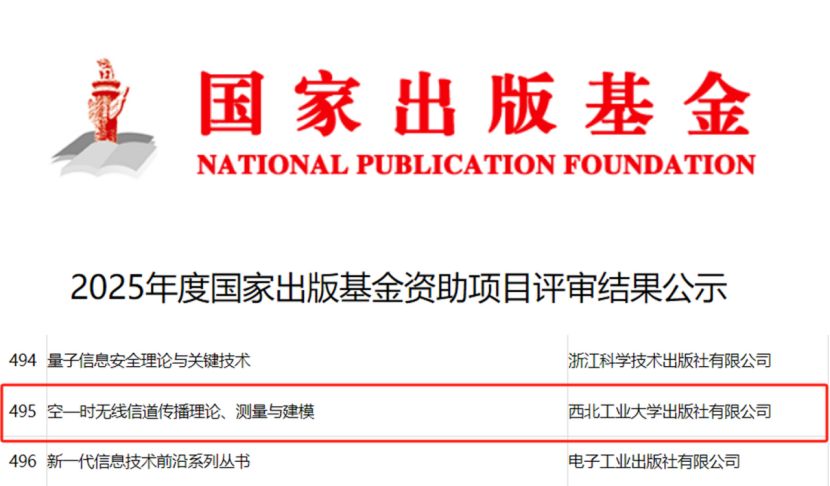 国家出版基金
NATIONAL PUBLICATION FOUNDATION

2025年度国家出版基金资助项目评审结果公示

| 494 | 量子信息安全理论与关键技术 | 浙江科学技术出版社有限公司 |
|---|---|---|
| 495 | 空—时无线信道传播理论、测量与建模 | 西北工业大学出版社有限公司 |
| 496 | 新一代信息技术前沿系列丛书 | 电子工业出版社有限公司 |